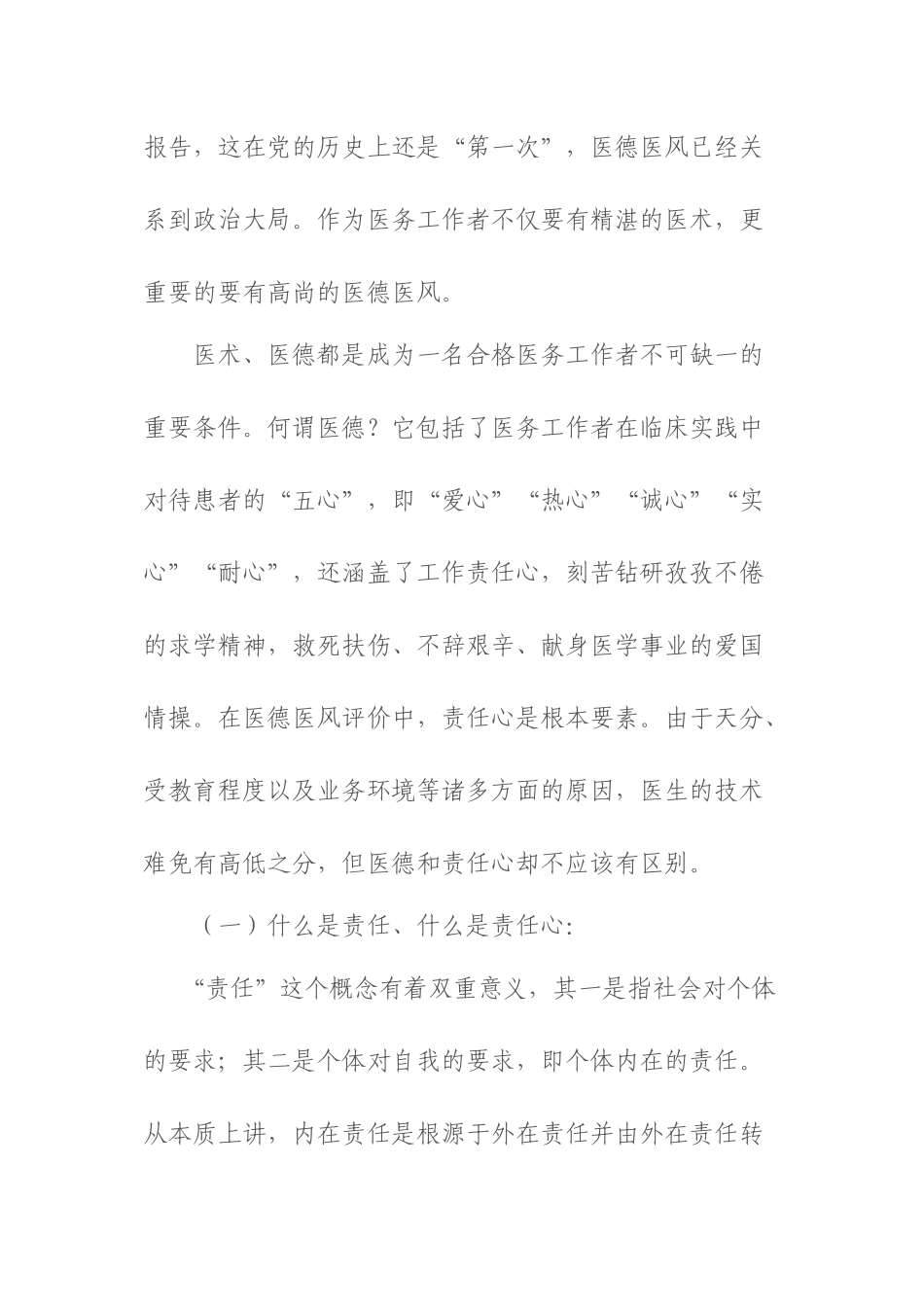 报告，这在党的历史上还是“第一次”，医德医风已经关系到政治大局。作为医务工作者不仅要有精湛的医术，更重要的要有高尚的医德医风。

医术、医德都是成为一名合格医务工作者不可缺一的重要条件。何谓医德？它包括了医务工作者在临床实践中对待患者的“五心”，即“爱心”“热心”“诚心”“实心”“耐心”，还涵盖了工作责任心，刻苦钻研孜孜不倦的求学精神，救死扶伤、不辞艰辛、献身医学事业的爱国情操。在医德医风评价中，责任心是根本要素。由于天分、受教育程度以及业务环境等诸多方面的原因，医生的技术难免有高低之分，但医德和责任心却不应该有区别。

（一）什么是责任、什么是责任心：

“责任”这个概念有着双重意义，其一是指社会对个体的要求；其二是个体对自我的要求，即个体内在的责任。从本质上讲，内在责任是根源于外在责任并由外在责任转